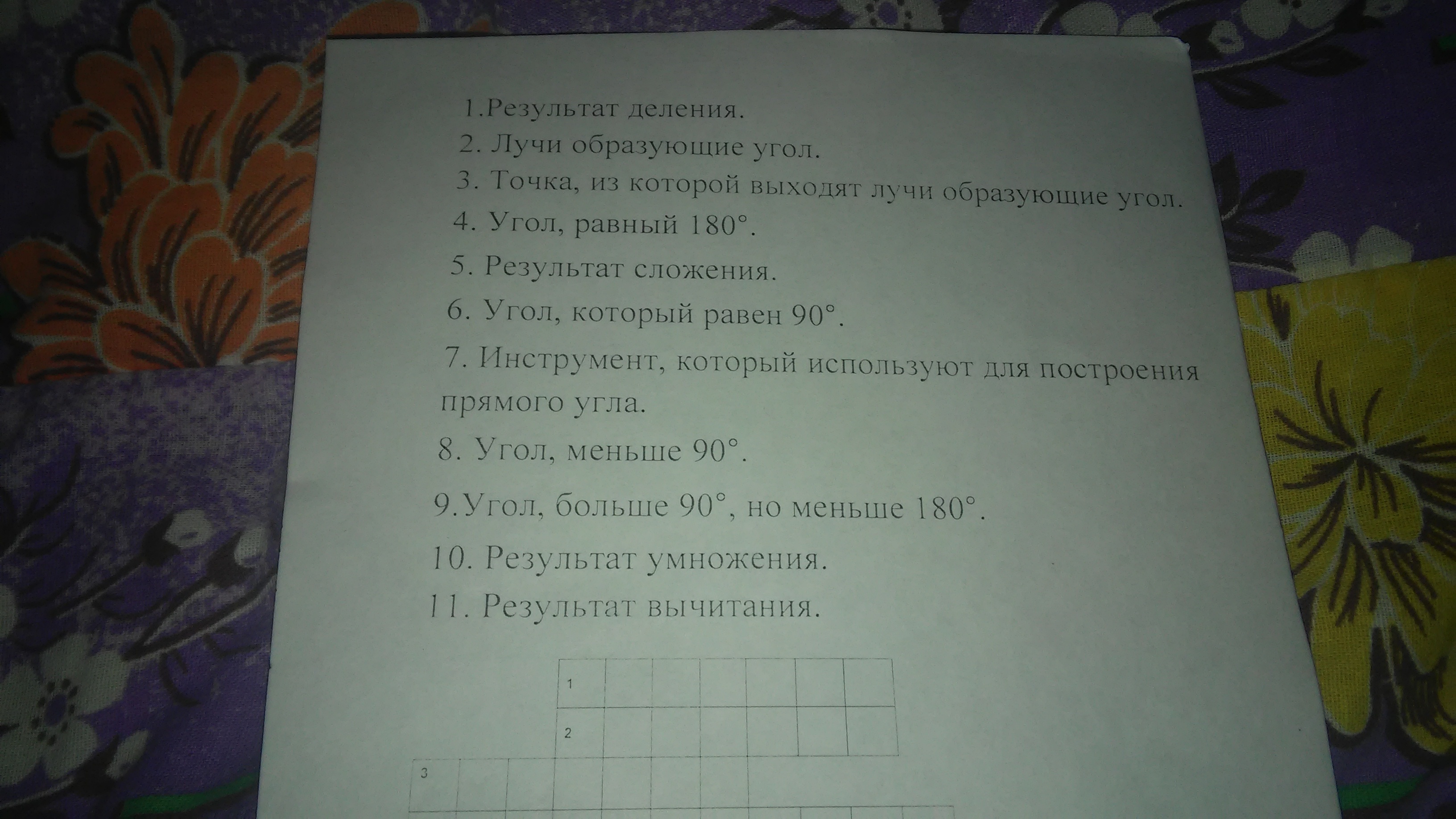 1.Результат деления.

2. Лучи образующие угол.

3. Точка, из которой выходят лучи образующие угол.

4. Угол, равный 180°.

5. Результат сложения.

6. Угол, который равен 90°.

7. Инструмент, который используют для построения прямого угла.

8. Угол, меньше 90°.

9.Угол, больше 90°, но меньше 180°.

10. Результат умножения.

11. Результат вычитания.

1

2

3